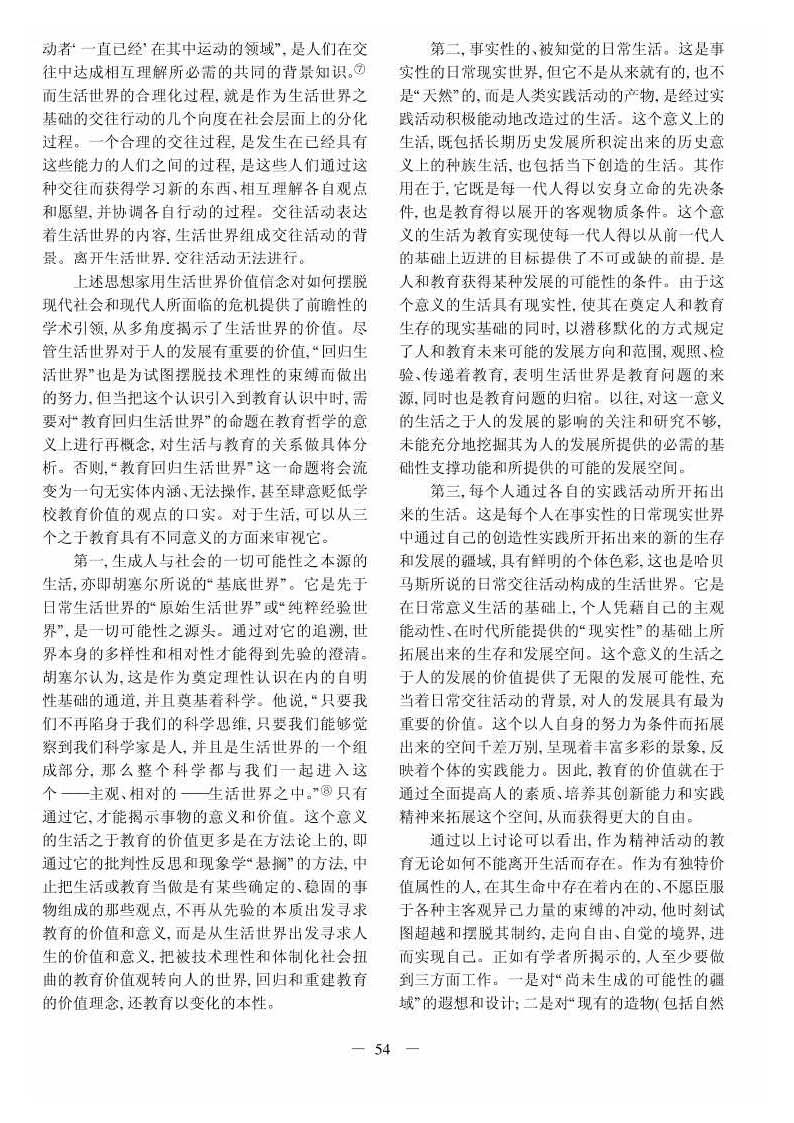 动者‘一直已经’在其中运动的领域”，是人们在交往中达成相互理解所必需的共同的背景知识。⑦而生活世界的合理化过程，就是作为生活世界之基础的交往行动的几个向度在社会层面上的分化过程。一个合理的交往过程，是发生在已经具有这些能力的人们之间的过程，是这些人们通过这种交往而获得学习新的东西、相互理解各自观点和愿望，并协调各自行动的过程。交往活动表达着生活世界的内容，生活世界组成交往活动的背景。离开生活世界，交往活动无法进行。

上述思想家用生活世界价值信念对如何摆脱现代社会和现代人所面临的危机提供了前瞻性的学术引领，从多角度揭示了生活世界的价值。尽管生活世界对于人的发展有重要的价值，“回归生活世界”也是为试图摆脱技术理性的束缚而做出的努力，但当把这个认识引入到教育认识中时，需要对“教育回归生活世界”的命题在教育哲学的意义上进行再概念，对生活与教育的关系做具体分析。否则，“教育回归生活世界”这一命题将会流变为一句无实体内涵、无法操作，甚至肆意贬低学校教育价值的观点的口实。对于生活，可以从三个之于教育具有不同意义的方面来审视它。

第一，生成人与社会的一切可能性之本源的生活，亦即胡塞尔所说的“基底世界”。它是先于日常生活世界的“原始生活世界”或“纯粹经验世界”，是一切可能性之源头。通过对它的追溯，世界本身的多样性和相对性才能得到先验的澄清。胡塞尔认为，这是作为奠定理性认识在内的自明性基础的通道，并且奠基着科学。他说，“只要我们不再陷身于我们的科学思维，只要我们能够觉察到我们科学家是人，并且是生活世界的一个组成部分，那么整个科学都与我们一起进入这个——主观、相对的——生活世界之中。”⑧只有通过它，才能揭示事物的意义和价值。这个意义的生活之于教育的价值更多是在方法论上的，即通过它的批判性反思和现象学“悬搁”的方法，中止把生活或教育当做是有某些确定的、稳固的事物组成的那些观点，不再从先验的本质出发寻求教育的价值和意义，而是从生活世界出发寻求人生的价值和意义，把被技术理性和体制化社会扭曲的教育价值观转向人的世界，回归和重建教育的价值理念，还教育以变化的本性。

第二，事实性的、被知觉的日常生活。这是事实性的日常现实世界，但它不是从来就有的，也不是“天然”的，而是人类实践活动的产物，是经过实践活动积极能动地改造过的生活。这个意义上的生活，既包括长期历史发展所积淀出来的历史意义上的种族生活，也包括当下创造的生活。其作用在于，它既是每一代人得以安身立命的先决条件，也是教育得以展开的客观物质条件。这个意义的生活为教育实现使每一代人得以从前一代人的基础上迈进的目标提供了不可或缺的前提，是人和教育获得某种发展的可能性的条件。由于这个意义的生活具有现实性，使其在奠定人和教育生存的现实基础的同时，以潜移默化的方式规定了人和教育未来可能的发展方向和范围，观照、检验、传递着教育，表明生活世界是教育问题的来源，同时也是教育问题的归宿。以往，对这一意义的生活之于人的发展的影响的关注和研究不够，未能充分地挖掘其为人的发展所提供的必需的基础性支撑功能和所提供的可能的发展空间。

第三，每个人通过各自的实践活动所开拓出来的生活。这是每个人在事实性的日常现实世界中通过自己的创造性实践所开拓出来的新的生存和发展的疆域，具有鲜明的个体色彩，这也是哈贝马斯所说的日常交往活动构成的生活世界。它是在日常意义生活的基础上，个人凭藉自己的主观能动性、在时代所能提供的“现实性”的基础上所拓展出来的生存和发展空间。这个意义的生活之于人的发展的价值提供了无限的发展可能性，充当着日常交往活动的背景，对人的发展具有最为重要的价值。这个以人自身的努力为条件而拓展出来的空间千差万别，呈现着丰富多彩的景象，反映着个体的实践能力。因此，教育的价值就在于通过全面提高人的素质、培养其创新能力和实践精神来拓展这个空间，从而获得更大的自由。

通过以上讨论可以看出，作为精神活动的教育无论如何不能离开生活而存在。作为有独特价值属性的人，在其生命中存在着内在的、不愿臣服于各种主客观异己力量的束缚的冲动，他时刻试图超越和摆脱其制约，走向自由、自觉的境界，进而实现自己。正如有学者所揭示的，人至少要做到三方面工作。一是对“尚未生成的可能性的疆域”的遐想和设计；二是对“现有的造物（包括自然

— 54 —